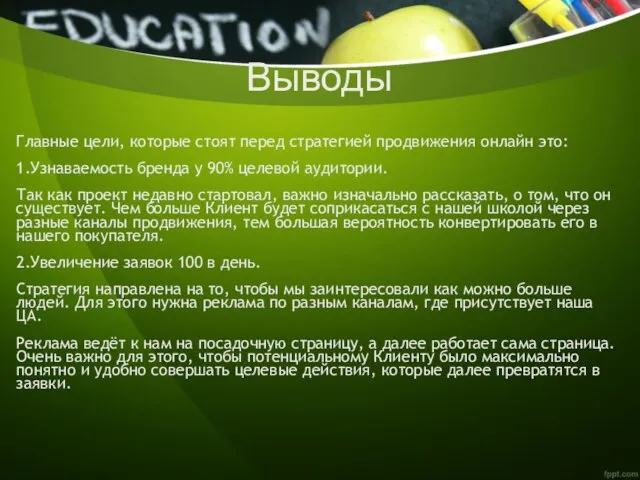 EDUCATION

Выводы

Главные цели, которые стоят перед стратегией продвижения онлайн это:

1.Узнаваемость бренда у 90% целевой аудитории.

Так как проект недавно стартовал, важно изначально рассказать, о том, что он существует. Чем больше Клиент будет соприкасаться с нашей школой через разные каналы продвижения, тем большая вероятность конвертировать его в нашего покупателя.

2.Увеличение заявок 100 в день.

Стратегия направлена на то, чтобы мы заинтересовали как можно больше людей. Для этого нужна реклама по разным каналам, где присутствует наша ЦА.

Реклама ведёт к нам на посадочную страницу, а далее работает сама страница. Очень важно для этого, чтобы потенциальному Клиенту было максимально понятно и удобно совершать целевые действия, которые далее превратятся в заявки.

fppt.com